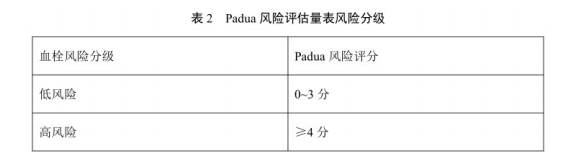 表 2　Padua 风险评估量表风险分级

| 血栓风险分级 | Padua 风险评分 |
|---|---|
| 低风险 | 0~3 分 |
| 高风险 | ≥4 分 |